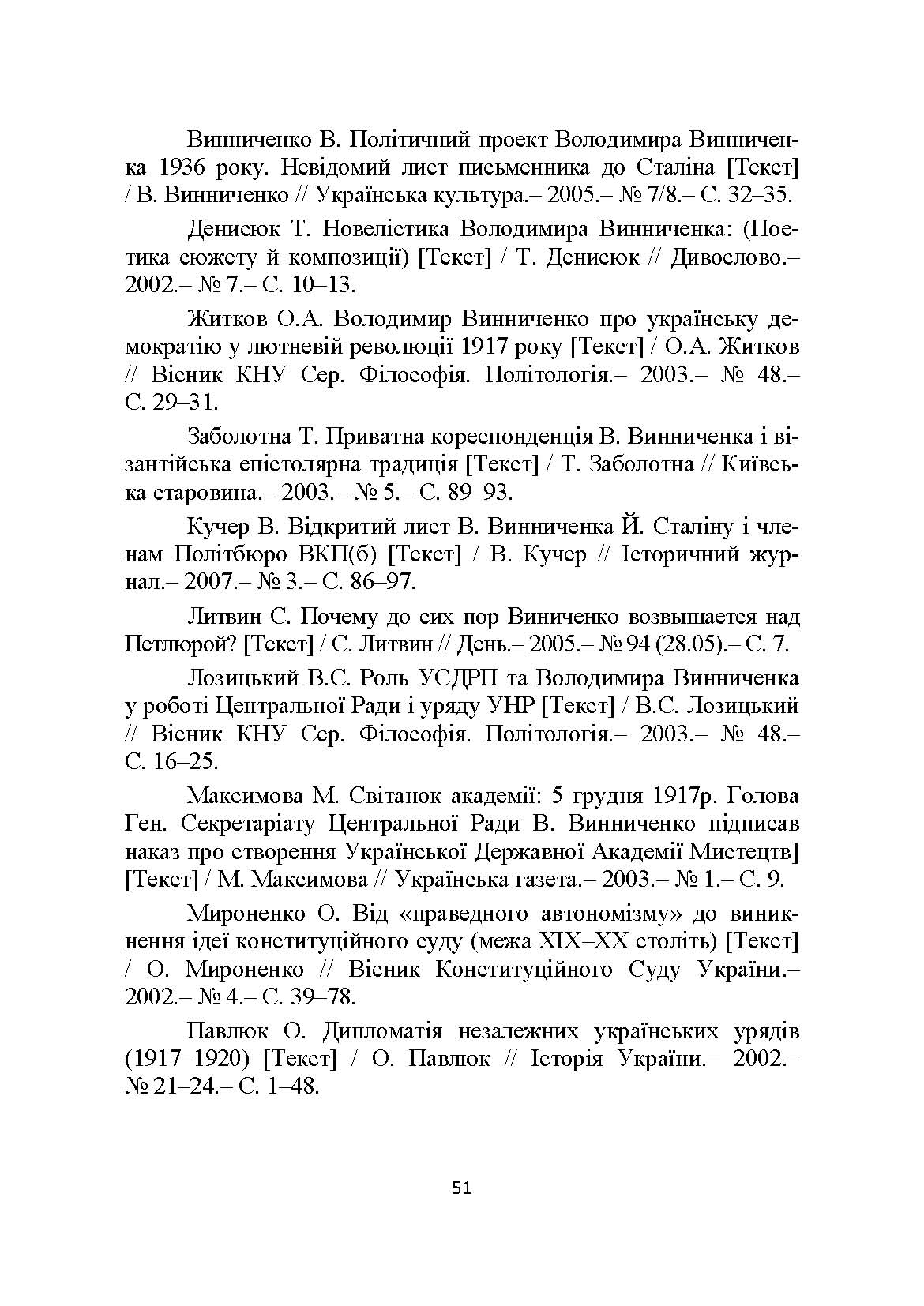 Винниченко В. Політичний проект Володимира Винниченка 1936 року. Невідомий лист письменника до Сталіна [Текст] / В. Винниченко // Українська культура.– 2005.– № 7/8.– С. 32–35.

Денисюк Т. Новелістика Володимира Винниченка: (Поетика сюжету й композиції) [Текст] / Т. Денисюк // Дивослово.– 2002.– № 7.– С. 10–13.

Житков О.А. Володимир Винниченко про українську демократію у лютневій революції 1917 року [Текст] / О.А. Житков // Вісник КНУ Сер. Філософія. Політологія.– 2003.– № 48.– С. 29–31.

Заболотна Т. Приватна кореспонденція В. Винниченка і візантійська епістолярна традиція [Текст] / Т. Заболотна // Київська старовина.– 2003.– № 5.– С. 89–93.

Кучер В. Відкритий лист В. Винниченка Й. Сталіну і членам Політбюро ВКП(б) [Текст] / В. Кучер // Історичний журнал.– 2007.– № 3.– С. 86–97.

Литвин С. Почему до сих пор Виниченко возвышается над Петлюрой? [Текст] / С. Литвин // День.– 2005.– № 94 (28.05).– С. 7.

Лозицький В.С. Роль УСДРП та Володимира Винниченка у роботі Центральної Ради і уряду УНР [Текст] / В.С. Лозицький // Вісник КНУ Сер. Філософія. Політологія.– 2003.– № 48.– С. 16–25.

Максимова М. Світанок академії: 5 грудня 1917р. Голова Ген. Секретаріату Центральної Ради В. Винниченко підписав наказ про створення Української Державної Академії Мистецтв] [Текст] / М. Максимова // Українська газета.– 2003.– № 1.– С. 9.

Мироненко О. Від «праведного автономізму» до виникнення ідеї конституційного суду (межа XIX–XX століть) [Текст] / О. Мироненко // Вісник Конституційного Суду України.– 2002.– № 4.– С. 39–78.

Павлюк О. Дипломатія незалежних українських урядів (1917–1920) [Текст] / О. Павлюк // Історія України.– 2002.– № 21–24.– С. 1–48.

51